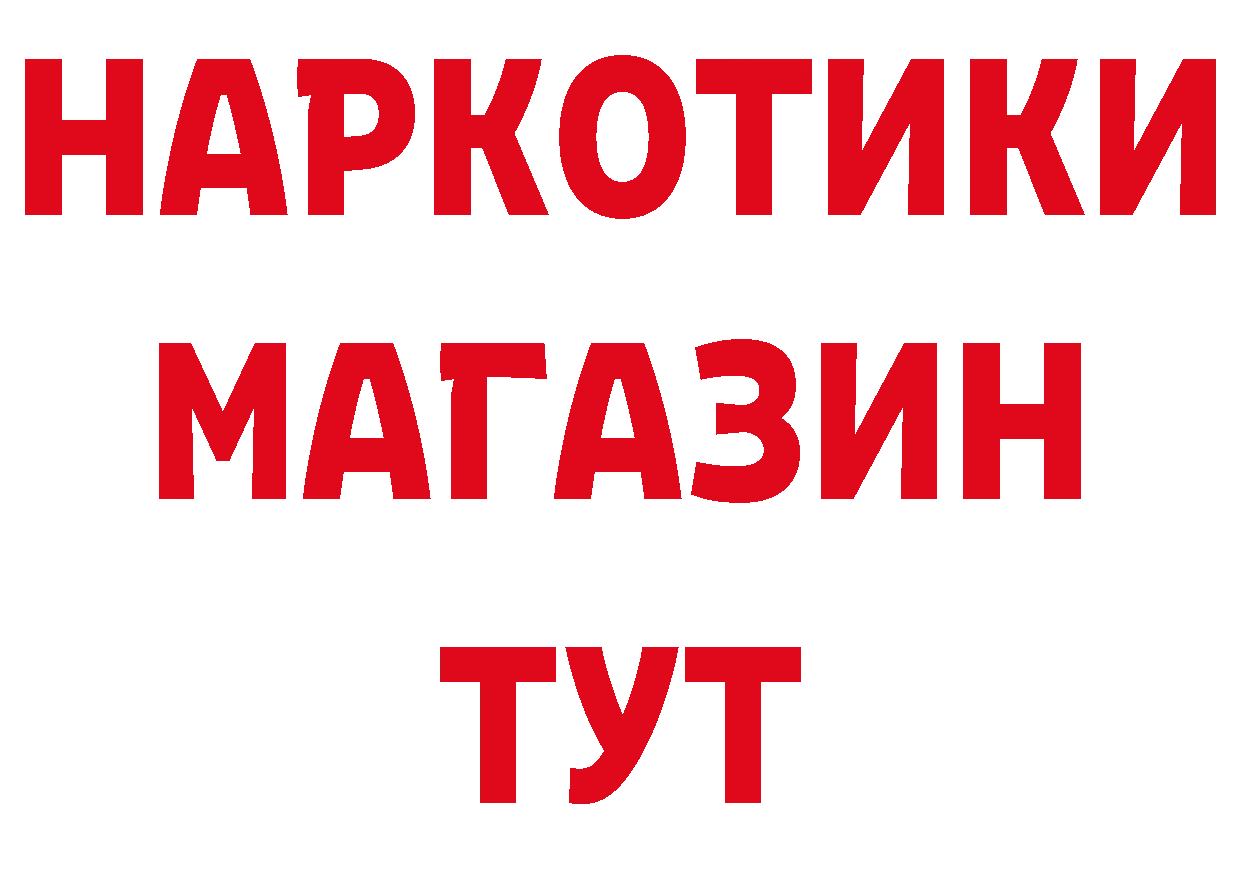 НАРКОТИКИ
МАГАЗИН
ТУТ